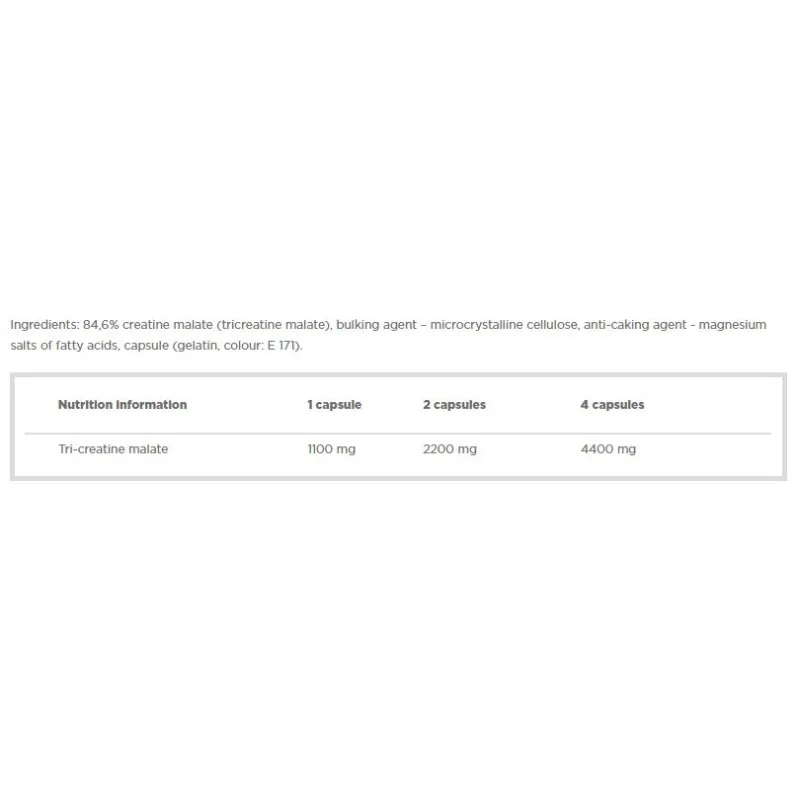 Ingredients: 84,6% creatine malate (tricreatine malate), bulking agent – microcrystalline cellulose, anti-caking agent - magnesium salts of fatty acids, capsule (gelatin, colour: E 171).

| Nutrition information | 1 capsule | 2 capsules | 4 capsules |
|---|---|---|---|
| Tri-creatine malate | 1100 mg | 2200 mg | 4400 mg |